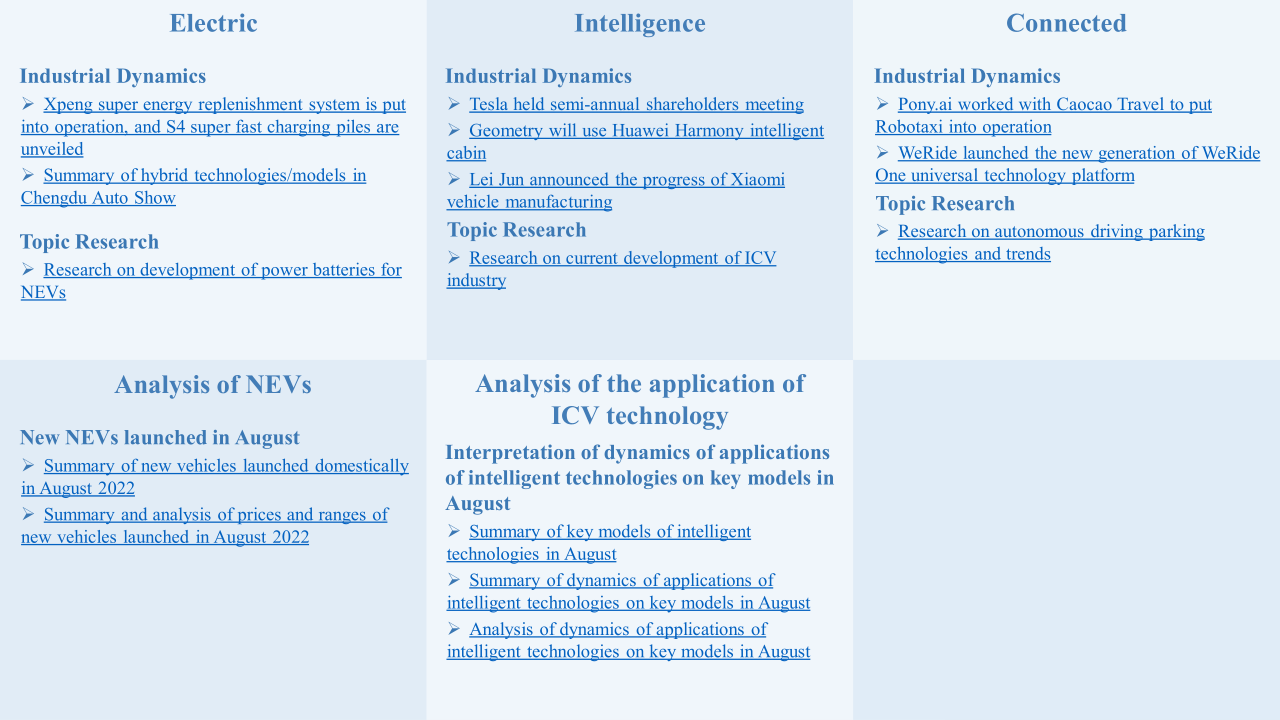 Electric

Industrial Dynamics

➢ Xpeng super energy replenishment system is put into operation, and S4 super fast charging piles are unveiled

➢ Summary of hybrid technologies/models in Chengdu Auto Show

Topic Research

➢ Research on development of power batteries for NEVs

Intelligence

Industrial Dynamics

➢ Tesla held semi-annual shareholders meeting

➢ Geometry will use Huawei Harmony intelligent cabin

➢ Lei Jun announced the progress of Xiaomi vehicle manufacturing

Topic Research

➢ Research on current development of ICV industry

Connected

Industrial Dynamics

➢ Pony.ai worked with Caocao Travel to put Robotaxi into operation

➢ WeRide launched the new generation of WeRide One universal technology platform

Topic Research

➢ Research on autonomous driving parking technologies and trends

Analysis of NEVs

New NEVs launched in August

➢ Summary of new vehicles launched domestically in August 2022

➢ Summary and analysis of prices and ranges of new vehicles launched in August 2022

Analysis of the application of ICV technology

Interpretation of dynamics of applications of intelligent technologies on key models in August

➢ Summary of key models of intelligent technologies in August

➢ Summary of dynamics of applications of intelligent technologies on key models in August

➢ Analysis of dynamics of applications of intelligent technologies on key models in August